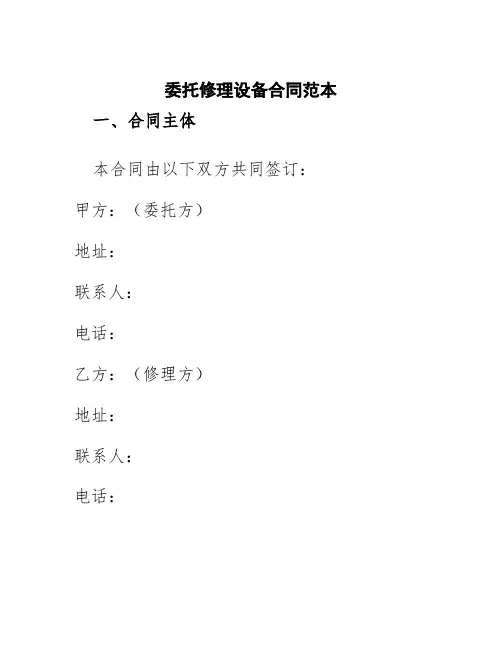 委托修理设备合同范本

一、合同主体

本合同由以下双方共同签订：

甲方：（委托方）

地址：

联系人：

电话：

乙方：（修理方）

地址：

联系人：

电话：